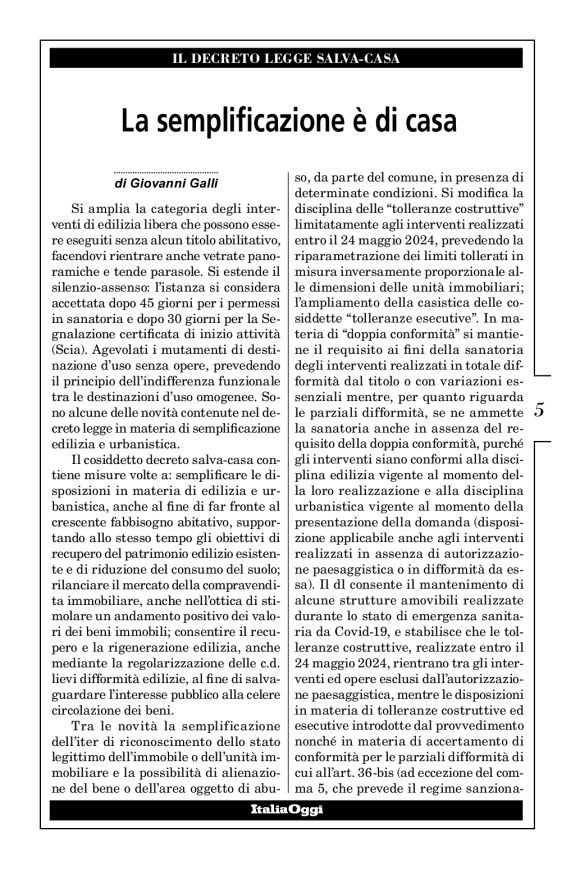 IL DECRETO LEGGE SALVA-CASA

La semplificazione è di casa

di Giovanni Galli

Si amplia la categoria degli interventi di edilizia libera che possono essere eseguiti senza alcun titolo abilitativo, facendovi rientrare anche vetrate panoramiche e tende parasole. Si estende il silenzio-assenso: l'istanza si considera accettata dopo 45 giorni per i permessi in sanatoria e dopo 30 giorni per la Segnalazione certificata di inizio attività (Scia). Agevolati i mutamenti di destinazione d'uso senza opere, prevedendo il principio dell'indifferenza funzionale tra le destinazioni d'uso omogenee. Sono alcune delle novità contenute nel decreto legge in materia di semplificazione edilizia e urbanistica.

Il cosiddetto decreto salva-casa contiene misure volte a: semplificare le disposizioni in materia di edilizia e urbanistica, anche al fine di far fronte al crescente fabbisogno abitativo, supportando allo stesso tempo gli obiettivi di recupero del patrimonio edilizio esistente e di riduzione del consumo del suolo; rilanciare il mercato della compravendita immobiliare, anche nell'ottica di stimolare un andamento positivo dei valori dei beni immobili; consentire il recupero e la rigenerazione edilizia, anche mediante la regolarizzazione delle c.d. lievi difformità edilizie, al fine di salvaguardare l'interesse pubblico alla celere circolazione dei beni.

Tra le novità la semplificazione dell'iter di riconoscimento dello stato legittimo dell'immobile o dell'unità immobiliare e la possibilità di alienazione del bene o dell'area oggetto di abuso, da parte del comune, in presenza di determinate condizioni. Si modifica la disciplina delle "tolleranze costruttive" limitatamente agli interventi realizzati entro il 24 maggio 2024, prevedendo la riparametrazione dei limiti tollerati in misura inversamente proporzionale alle dimensioni delle unità immobiliari; l'ampliamento della casistica delle cosiddette "tolleranze esecutive". In materia di "doppia conformità" si mantiene il requisito ai fini della sanatoria degli interventi realizzati in totale difformità dal titolo o con variazioni essenziali mentre, per quanto riguarda le parziali difformità, se ne ammette la sanatoria anche in assenza del requisito della doppia conformità, purché gli interventi siano conformi alla disciplina edilizia vigente al momento della loro realizzazione e alla disciplina urbanistica vigente al momento della presentazione della domanda (disposizione applicabile anche agli interventi realizzati in assenza di autorizzazione paesaggistica o in difformità da essa). Il dl consente il mantenimento di alcune strutture amovibili realizzate durante lo stato di emergenza sanitaria da Covid-19, e stabilisce che le tolleranze costruttive, realizzate entro il 24 maggio 2024, rientrano tra gli interventi ed opere esclusi dall'autorizzazione paesaggistica, mentre le disposizioni in materia di tolleranze costruttive ed esecutive introdotte dal provvedimento nonché in materia di accertamento di conformità per le parziali difformità di cui all'art. 36-bis (ad eccezione del comma 5, che prevede il regime sanziona-

5

ItaliaOggi